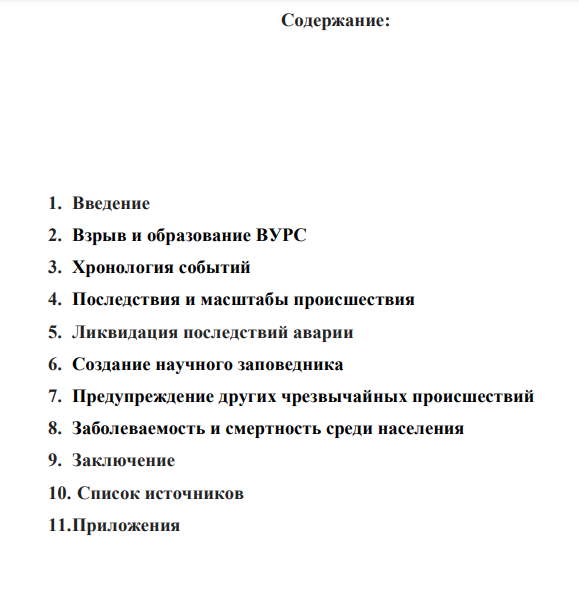 Содержание:

1. Введение
2. Взрыв и образование ВУРС
3. Хронология событий
4. Последствия и масштабы происшествия
5. Ликвидация последствий аварии
6. Создание научного заповедника
7. Предупреждение других чрезвычайных происшествий
8. Заболеваемость и смертность среди населения
9. Заключение
10. Список источников
11.Приложения